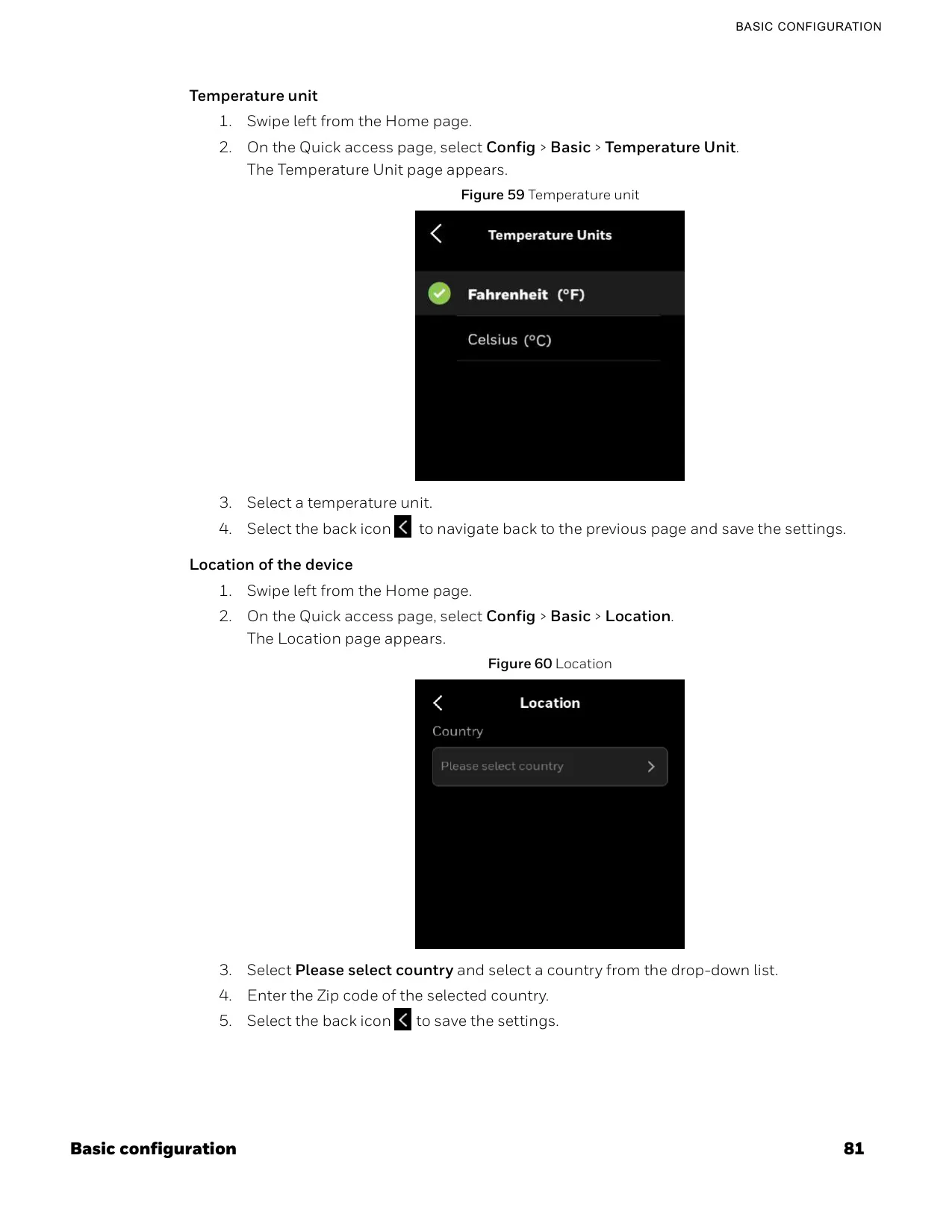 BASIC CONFIGURATION

Temperature unit

1. Swipe left from the Home page.
2. On the Quick access page, select Config > Basic > Temperature Unit. The Temperature Unit page appears.

Figure 59 Temperature unit

Temperature Units

Fahrenheit (°F)

Celsius (°C)

3. Select a temperature unit.
4. Select the back icon to navigate back to the previous page and save the settings.

Location of the device

1. Swipe left from the Home page.
2. On the Quick access page, select Config > Basic > Location. The Location page appears.

Figure 60 Location

Location

Country

Please select country

3. Select Please select country and select a country from the drop-down list.
4. Enter the Zip code of the selected country.
5. Select the back icon to save the settings.

Basic configuration

81